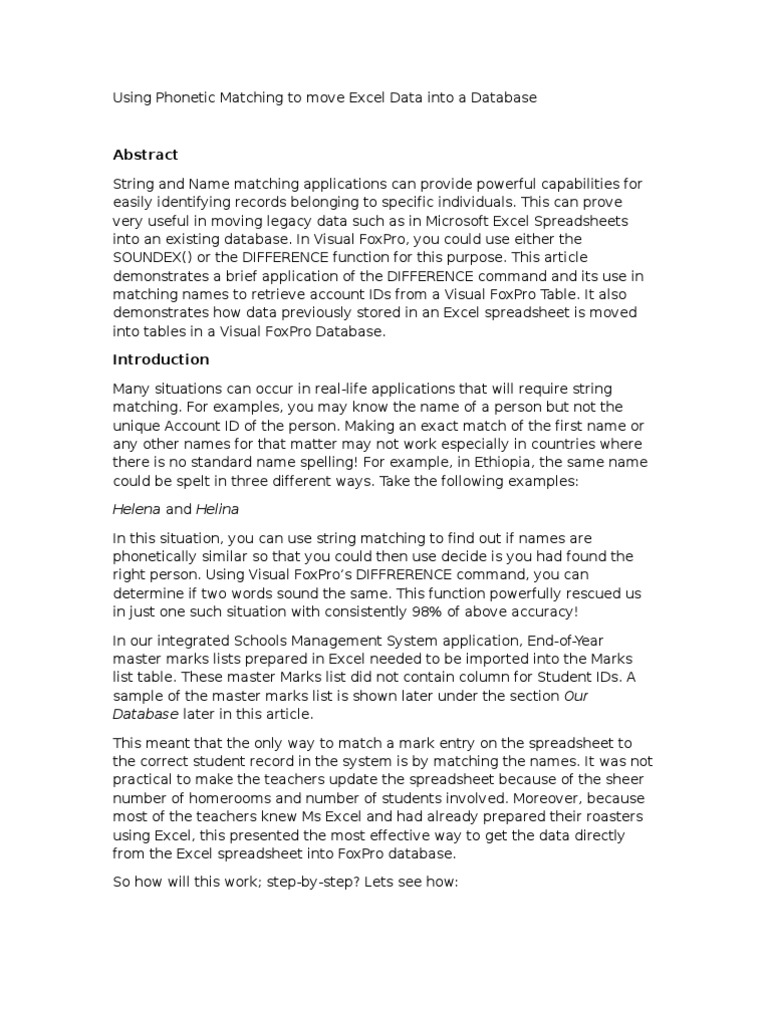 Using Phonetic Matching to move Excel Data into a Database

Abstract

String and Name matching applications can provide powerful capabilities for easily identifying records belonging to specific individuals. This can prove very useful in moving legacy data such as in Microsoft Excel Spreadsheets into an existing database. In Visual FoxPro, you could use either the SOUNDEX() or the DIFFERENCE function for this purpose. This article demonstrates a brief application of the DIFFERENCE command and its use in matching names to retrieve account IDs from a Visual FoxPro Table. It also demonstrates how data previously stored in an Excel spreadsheet is moved into tables in a Visual FoxPro Database.

Introduction

Many situations can occur in real-life applications that will require string matching. For examples, you may know the name of a person but not the unique Account ID of the person. Making an exact match of the first name or any other names for that matter may not work especially in countries where there is no standard name spelling! For example, in Ethiopia, the same name could be spelt in three different ways. Take the following examples:

Helena and Helina

In this situation, you can use string matching to find out if names are phonetically similar so that you could then use decide is you had found the right person. Using Visual FoxPro's DIFFRERENCE command, you can determine if two words sound the same. This function powerfully rescued us in just one such situation with consistently 98% of above accuracy!

In our integrated Schools Management System application, End-of-Year master marks lists prepared in Excel needed to be imported into the Marks list table. These master Marks list did not contain column for Student IDs. A sample of the master marks list is shown later under the section Our Database later in this article.

This meant that the only way to match a mark entry on the spreadsheet to the correct student record in the system is by matching the names. It was not practical to make the teachers update the spreadsheet because of the sheer number of homerooms and number of students involved. Moreover, because most of the teachers knew Ms Excel and had already prepared their roasters using Excel, this presented the most effective way to get the data directly from the Excel spreadsheet into FoxPro database.

So how will this work; step-by-step? Lets see how: